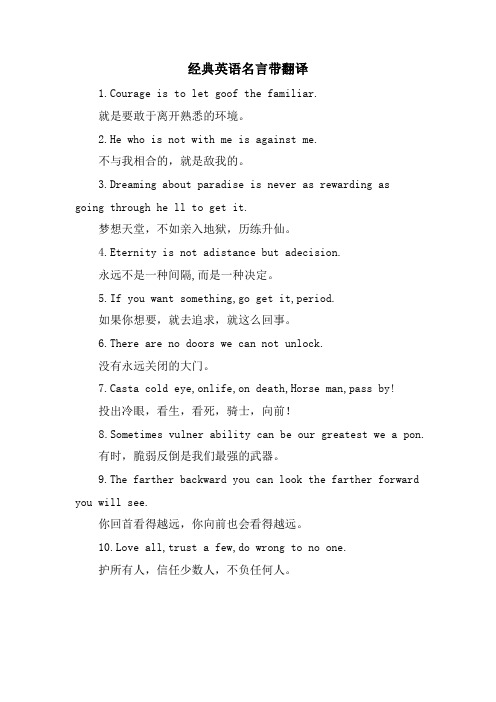 经典英语名言带翻译

1.Courage is to let goof the familiar.

就是要敢于离开熟悉的环境。

2.He who is not with me is against me.

不与我相合的，就是敌我的。

3.Dreaming about paradise is never as rewarding as going through he ll to get it.

梦想天堂，不如亲入地狱，历练升仙。

4.Eternity is not adistance but adecision.

永远不是一种间隔,而是一种决定。

5.If you want something,go get it,period.

如果你想要，就去追求，就这么回事。

6.There are no doors we can not unlock.

没有永远关闭的大门。

7.Casta cold eye,onlife,on death,Horse man,pass by!

投出冷眼，看生，看死，骑士，向前!

8.Sometimes vulner ability can be our greatest we a pon.

有时，脆弱反倒是我们最强的武器。

9.The farther backward you can look the farther forward you will see.

你回首看得越远，你向前也会看得越远。

10.Love all,trust a few,do wrong to no one.

护所有人，信任少数人，不负任何人。